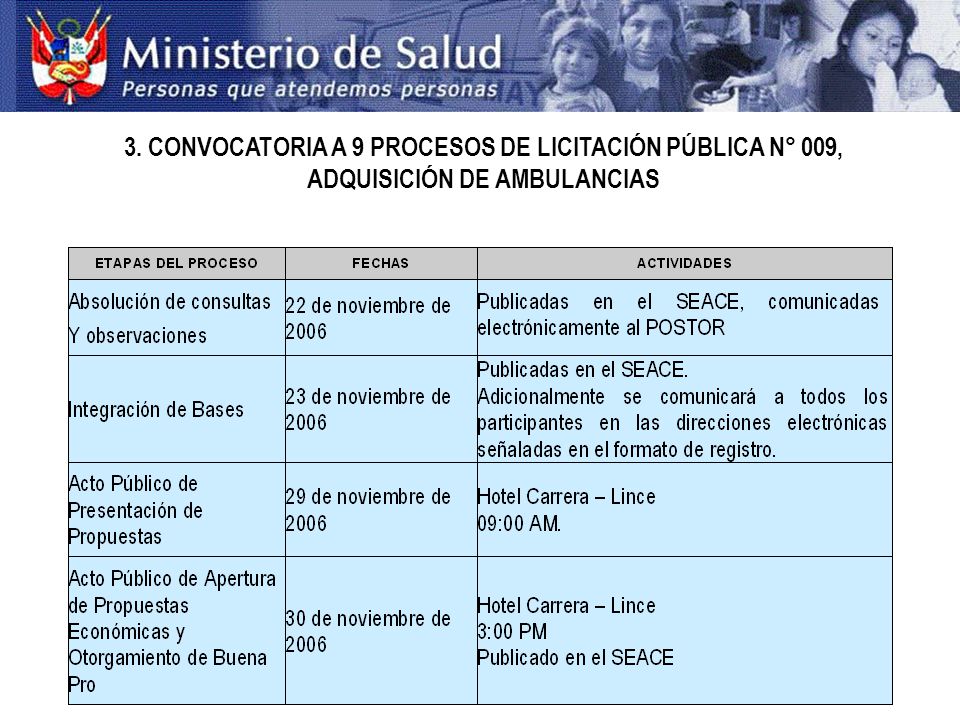 Ministerio de Salud
Personas que atendemos personas

3. CONVOCATORIA A 9 PROCESOS DE LICITACIÓN PÚBLICA N° 009, ADQUISICIÓN DE AMBULANCIAS

| ETAPAS DEL PROCESO | FECHAS | ACTIVIDADES |
|---|---|---|
| Absolución de consultas Y observaciones | 22 de noviembre de 2006 | Publicadas en el SEACE, comunicadas electrónicamente al POSTOR |
| Integración de Bases | 23 de noviembre de 2006 | Publicadas en el SEACE. Adicionalmente se comunicará a todos los participantes en las direcciones electrónicas señaladas en el formato de registro. |
| Acto Público de Presentación de Propuestas | 29 de noviembre de 2006 | Hotel Carrera – Lince 09:00 AM. |
| Acto Público de Apertura de Propuestas Económicas y Otorgamiento de Buena Pro | 30 de noviembre de 2006 | Hotel Carrera – Lince 3:00 PM Publicado en el SEACE |